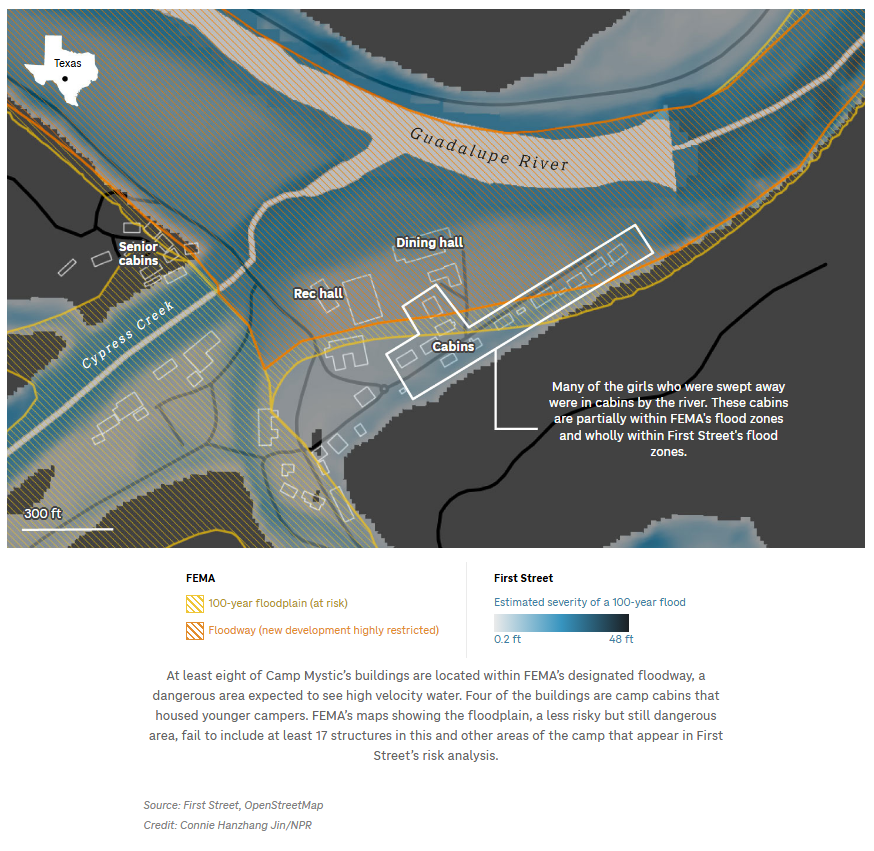 Texas

Guadalupe River

Senior cabins

Dining hall

Rec hall

Cypress Creek

Cabins

Many of the girls who were swept away were in cabins by the river. These cabins are partially within FEMA's flood zones and wholly within First Street's flood zones.

300 ft

FEMA

100-year floodplain (at risk)

Floodway (new development highly restricted)

First Street

Estimated severity of a 100-year flood

0.2 ft

48 ft

At least eight of Camp Mystic's buildings are located within FEMA's designated floodway, a dangerous area expected to see high velocity water. Four of the buildings are camp cabins that housed younger campers. FEMA's maps showing the floodplain, a less risky but still dangerous area, fail to include at least 17 structures in this and other areas of the camp that appear in First Street's risk analysis.

Source: First Street, OpenStreetMap
Credit: Connie Hanzhang Jin/NPR